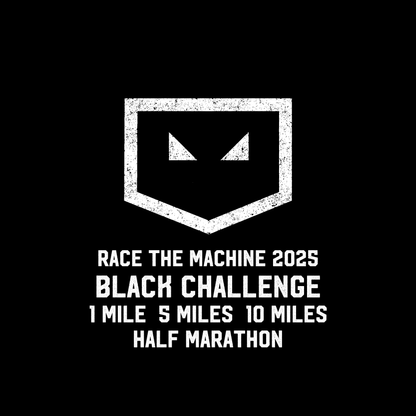 RACE THE MACHINE 2025
BLACK CHALLENGE
1 MILE 5 MILES 10 MILES
HALF MARATHON